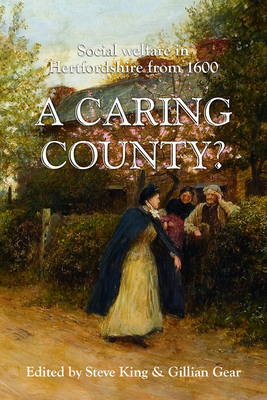 Social welfare in Hertfordshire from 1600

A CARING COUNTY?

Edited by Steve King & Gillian Gear